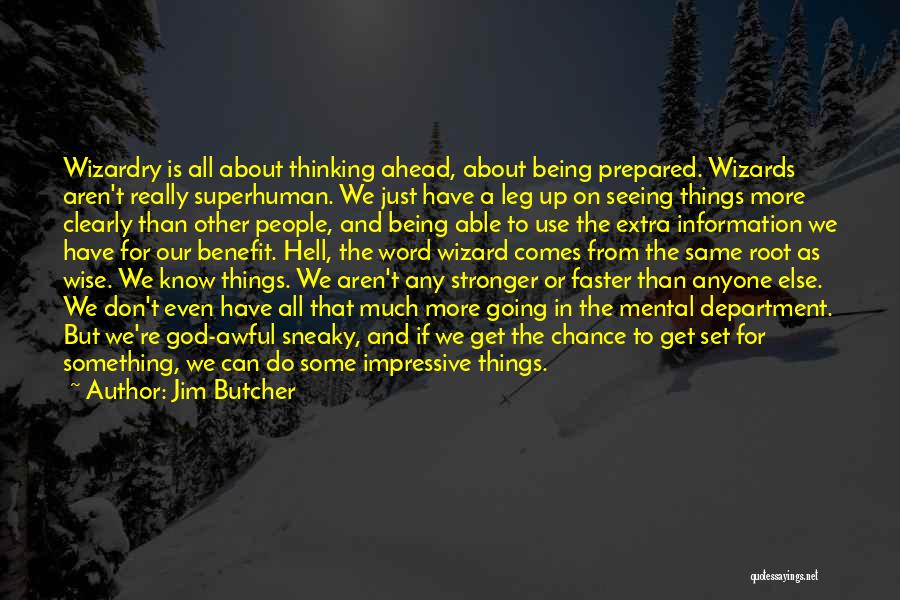 Wizardry is all about thinking ahead, about being prepared. Wizards aren't really superhuman. We just have a leg up on seeing things more clearly than other people, and being able to use the extra information we have for our benefit. Hell, the word wizard comes from the same root as wise. We know things. We aren't any stronger or faster than anyone else. We don't even have all that much more going in the mental department. But we're god-awful sneaky, and if we get the chance to get set for something, we can do some impressive things.

~ Author: Jim Butcher

quotessayings.net